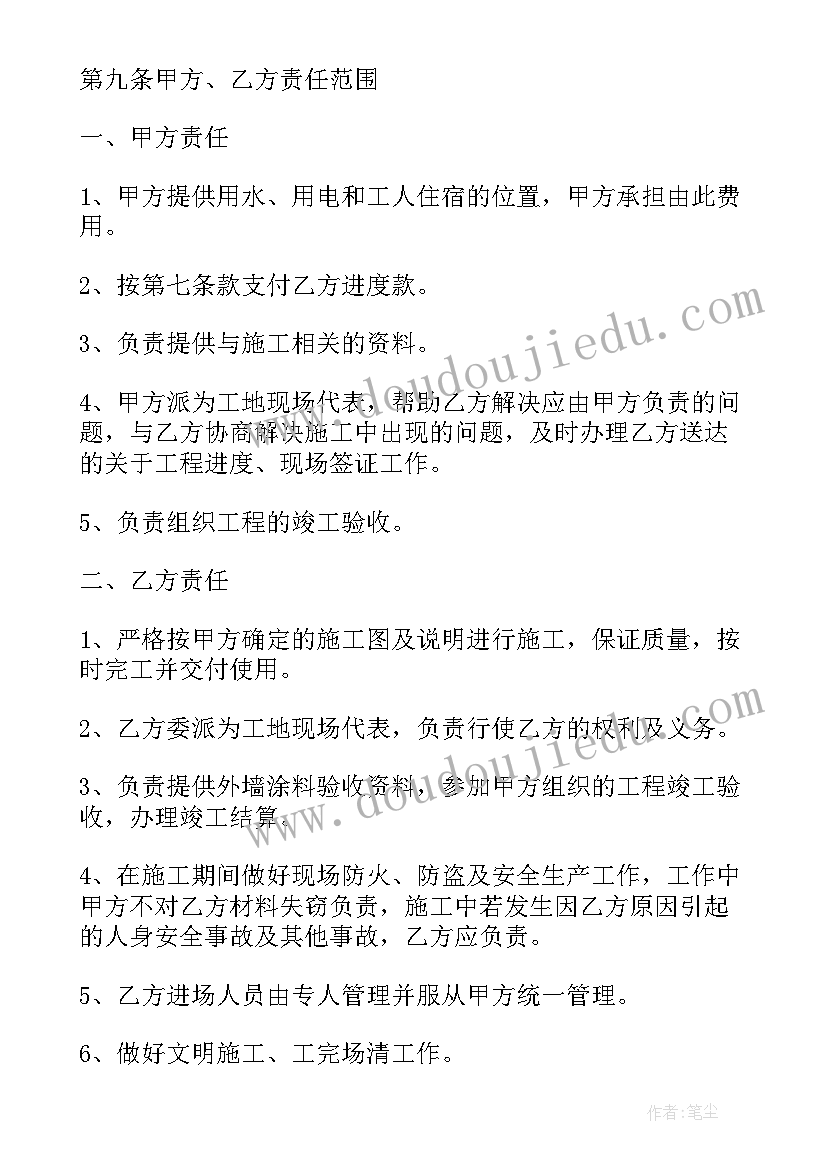 第九条甲方、乙方责任范围

一、甲方责任

1、甲方提供用水、用电和工人住宿的位置，甲方承担由此费用。

2、按第七条款支付乙方进度款。

3、负责提供与施工相关的资料。

4、甲方派为工地现场代表，帮助乙方解决应由甲方负责的问题，与乙方协商解决施工中出现的问题，及时办理乙方送达的关于工程进度、现场签证工作。

5、负责组织工程的竣工验收。

二、乙方责任

1、严格按甲方确定的施工图及说明进行施工，保证质量，按时完工并交付使用。

2、乙方委派为工地现场代表，负责行使乙方的权利及义务。

3、负责提供外墙涂料验收资料，参加甲方组织的工程竣工验收，办理竣工结算。

4、在施工期间做好现场防火、防盗及安全生产工作，工作中甲方不对乙方材料失窃负责，施工中若发生因乙方原因引起的人身安全事故及其他事故，乙方应负责。

5、乙方进场人员由专人管理并服从甲方统一管理。

6、做好文明施工、工完场清工作。

www.doudoujiedu.com

www.doudoujiedu.com

作者：笔尘